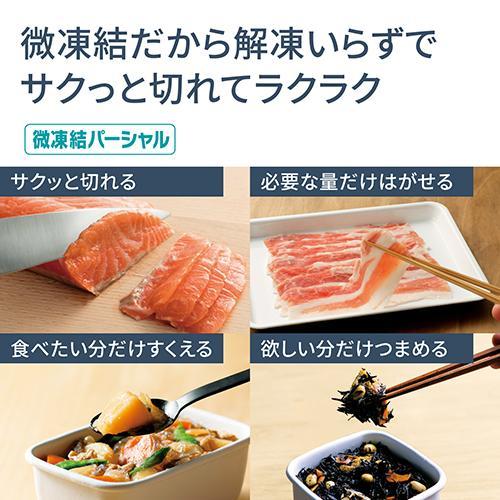 微凍結だから解凍いらずで
サクっと切れてラクラク

微凍結パーシャル

サクッと切れる

必要な量だけはがせる

食べたい分だけすくえる

欲しい分だけつまめる